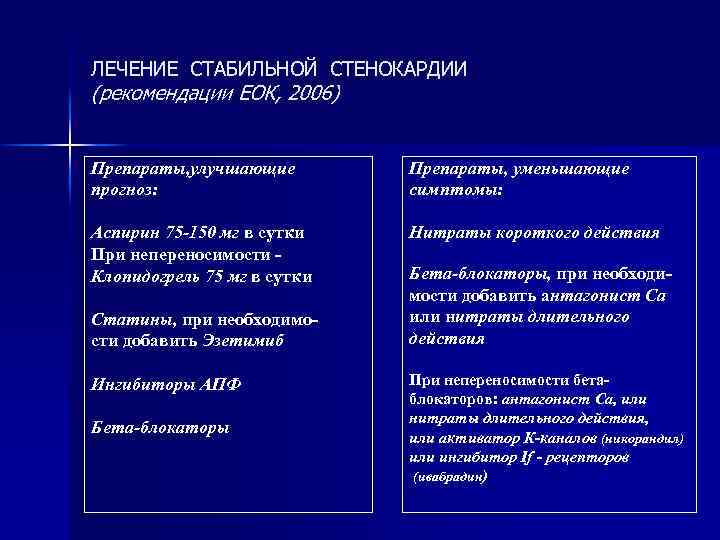 ЛЕЧЕНИЕ СТАБИЛЬНОЙ СТЕНОКАРДИИ
(рекомендации ЕОК, 2006)

Препараты,улучшающие прогноз:

Аспирин 75-150 мг в сутки
При непереносимости - Клопидогрель 75 мг в сутки

Статины, при необходимости добавить Эзетимиб

Ингибиторы АПФ

Бета-блокаторы

Препараты, уменьшающие симптомы:

Нитраты короткого действия

Бета-блокаторы, при необходимости добавить антагонист Са или нитраты длительного действия

При непереносимости бета-блокаторов: антагонист Са, или нитраты длительного действия, или активатор К-каналов (никорандил) или ингибитор If - рецепторов (ивабрадин)